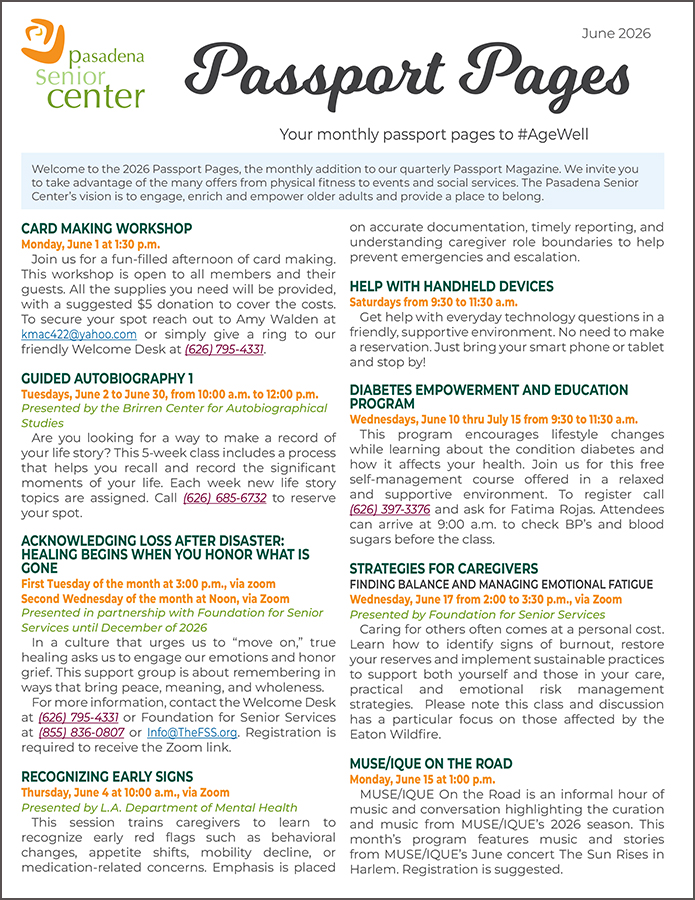 pasadena
senior
center

June 2026

Passport Pages

Your monthly passport pages to #AgeWell

Welcome to the 2026 Passport Pages, the monthly addition to our quarterly Passport Magazine. We invite you to take advantage of the many offers from physical fitness to events and social services. The Pasadena Senior Center's vision is to engage, enrich and empower older adults and provide a place to belong.

CARD MAKING WORKSHOP
Monday, June 1 at 1:30 p.m.

Join us for a fun-filled afternoon of card making. This workshop is open to all members and their guests. All the supplies you need will be provided, with a suggested $5 donation to cover the costs. To secure your spot reach out to Amy Walden at kmac422@yahoo.com or simply give a ring to our friendly Welcome Desk at (626) 795-4331.

GUIDED AUTOBIOGRAPHY 1
Tuesdays, June 2 to June 30, from 10:00 a.m. to 12:00 p.m.
Presented by the Brirren Center for Autobiographical Studies

Are you looking for a way to make a record of your life story? This 5-week class includes a process that helps you recall and record the significant moments of your life. Each week new life story topics are assigned. Call (626) 685-6732 to reserve your spot.

ACKNOWLEDGING LOSS AFTER DISASTER: HEALING BEGINS WHEN YOU HONOR WHAT IS GONE
First Tuesday of the month at 3:00 p.m., via zoom
Second Wednesday of the month at Noon, via Zoom
Presented in partnership with Foundation for Senior Services until December of 2026

In a culture that urges us to "move on," true healing asks us to engage our emotions and honor grief. This support group is about remembering in ways that bring peace, meaning, and wholeness.

For more information, contact the Welcome Desk at (626) 795-4331 or Foundation for Senior Services at (855) 836-0807 or Info@TheFSS.org. Registration is required to receive the Zoom link.

RECOGNIZING EARLY SIGNS
Thursday, June 4 at 10:00 a.m., via Zoom
Presented by L.A. Department of Mental Health

This session trains caregivers to learn to recognize early red flags such as behavioral changes, appetite shifts, mobility decline, or medication-related concerns. Emphasis is placed on accurate documentation, timely reporting, and understanding caregiver role boundaries to help prevent emergencies and escalation.

HELP WITH HANDHELD DEVICES
Saturdays from 9:30 to 11:30 a.m.

Get help with everyday technology questions in a friendly, supportive environment. No need to make a reservation. Just bring your smart phone or tablet and stop by!

DIABETES EMPOWERMENT AND EDUCATION PROGRAM
Wednesdays, June 10 thru July 15 from 9:30 to 11:30 a.m.

This program encourages lifestyle changes while learning about the condition diabetes and how it affects your health. Join us for this free self-management course offered in a relaxed and supportive environment. To register call (626) 397-3376 and ask for Fatima Rojas. Attendees can arrive at 9:00 a.m. to check BP's and blood sugars before the class.

STRATEGIES FOR CAREGIVERS
FINDING BALANCE AND MANAGING EMOTIONAL FATIGUE
Wednesday, June 17 from 2:00 to 3:30 p.m., via Zoom
Presented by Foundation for Senior Services

Caring for others often comes at a personal cost. Learn how to identify signs of burnout, restore your reserves and implement sustainable practices to support both yourself and those in your care, practical and emotional risk management strategies. Please note this class and discussion has a particular focus on those affected by the Eaton Wildfire.

MUSE/IQUE ON THE ROAD
Monday, June 15 at 1:00 p.m.

MUSE/IQUE On the Road is an informal hour of music and conversation highlighting the curation and music from MUSE/IQUE's 2026 season. This month's program features music and stories from MUSE/IQUE's June concert The Sun Rises in Harlem. Registration is suggested.